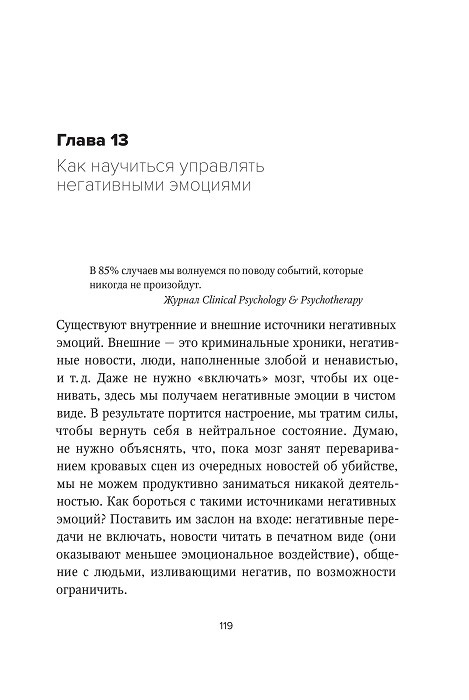 Глава 13
Как научиться управлять негативными эмоциями

В 85% случаев мы волнуемся по поводу событий, которые никогда не произойдут.
Журнал Clinical Psychology & Psychotherapy

Существуют внутренние и внешние источники негативных эмоций. Внешние — это криминальные хроники, негативные новости, люди, наполненные злобой и ненавистью, и т. д. Даже не нужно «включать» мозг, чтобы их оценивать, здесь мы получаем негативные эмоции в чистом виде. В результате портится настроение, мы тратим силы, чтобы вернуть себя в нейтральное состояние. Думаю, не нужно объяснять, что, пока мозг занят перевариванием кровавых сцен из очередных новостей об убийстве, мы не можем продуктивно заниматься никакой деятельностью. Как бороться с такими источниками негативных эмоций? Поставить им заслон на входе: негативные передачи не включать, новости читать в печатном виде (они оказывают меньшее эмоциональное воздействие), общение с людьми, изливающими негатив, по возможности ограничить.

119